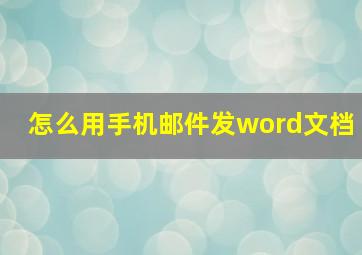 怎么用手机邮件发word文档